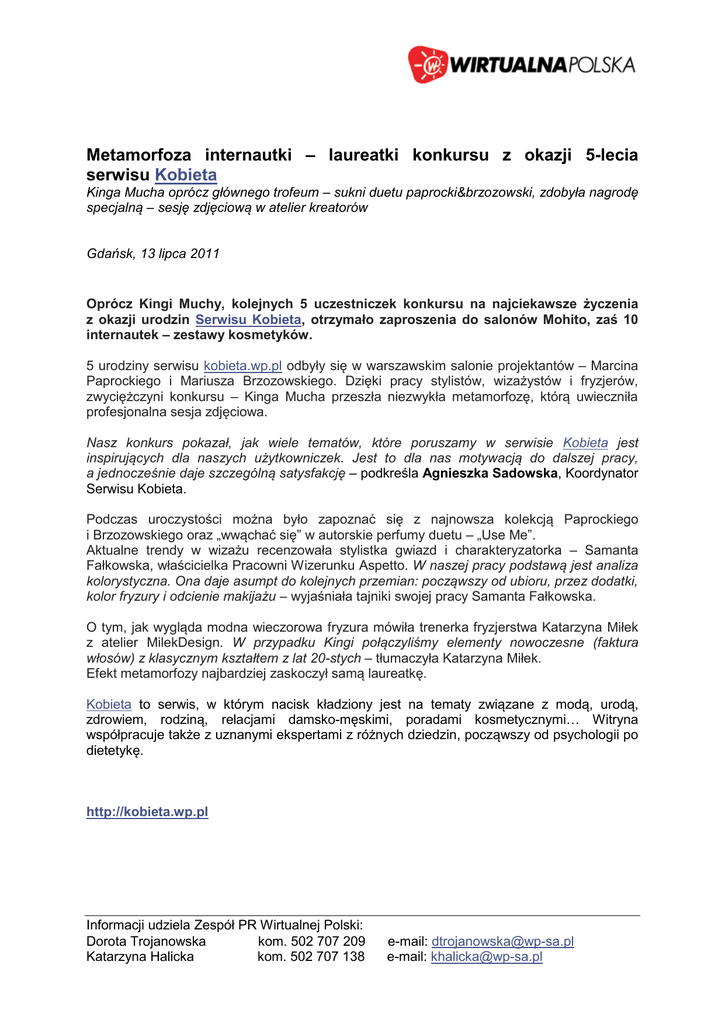 WIRTUALNAPOLSKA

Metamorfoza internautki – laureatki konkursu z okazji 5-lecia serwisu Kobieta
Kinga Mucha oprócz głównego trofeum – sukni duetu paprocki&brzozowski, zdobyła nagrodę specjalną – sesję zdjęciową w atelier kreatorów

Gdańsk, 13 lipca 2011

Oprócz Kingi Muchy, kolejnych 5 uczestniczek konkursu na najciekawsze życzenia z okazji urodzin Serwisu Kobieta, otrzymało zaproszenia do salonów Mohito, zaś 10 internautek – zestawy kosmetyków.

5 urodziny serwisu kobieta.wp.pl odbyły się w warszawskim salonie projektantów – Marcina Paprockiego i Mariusza Brzozowskiego. Dzięki pracy stylistów, wizażystów i fryzjerów, zwyciężczyni konkursu – Kinga Mucha przeszła niezwykła metamorfozę, którą uwieczniła profesjonalna sesja zdjęciowa.

Nasz konkurs pokazał, jak wiele tematów, które poruszamy w serwisie Kobieta jest inspirujących dla naszych użytkowniczek. Jest to dla nas motywacją do dalszej pracy, a jednocześnie daje szczególną satysfakcję – podkreśla Agnieszka Sadowska, Koordynator Serwisu Kobieta.

Podczas uroczystości można było zapoznać się z najnowsza kolekcją Paprockiego i Brzozowskiego oraz „wwąchać się" w autorskie perfumy duetu – „Use Me".
Aktualne trendy w wizażu recenzowała stylistka gwiazd i charakteryzatorka – Samanta Fałkowska, właścicielka Pracowni Wizerunku Aspetto. W naszej pracy podstawą jest analiza kolorystyczna. Ona daje asumpt do kolejnych przemian: począwszy od ubioru, przez dodatki, kolor fryzury i odcienie makijażu – wyjaśniała tajniki swojej pracy Samanta Fałkowska.

O tym, jak wygląda modna wieczorowa fryzura mówiła trenerka fryzjerstwa Katarzyna Miłek z atelier MilekDesign. W przypadku Kingi połączyliśmy elementy nowoczesne (faktura włosów) z klasycznym kształtem z lat 20-stych – tłumaczyła Katarzyna Miłek.
Efekt metamorfozy najbardziej zaskoczył samą laureatkę.

Kobieta to serwis, w którym nacisk kładziony jest na tematy związane z modą, urodą, zdrowiem, rodziną, relacjami damsko-męskimi, poradami kosmetycznymi… Witryna współpracuje także z uznanymi ekspertami z różnych dziedzin, począwszy od psychologii po dietetykę.

http://kobieta.wp.pl

Informacji udziela Zespół PR Wirtualnej Polski:
Dorota Trojanowska kom. 502 707 209 e-mail: dtrojanowska@wp-sa.pl
Katarzyna Halicka kom. 502 707 138 e-mail: khalicka@wp-sa.pl